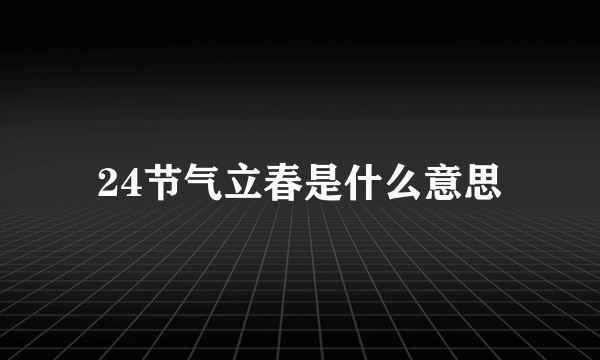 24节气立春是什么意思